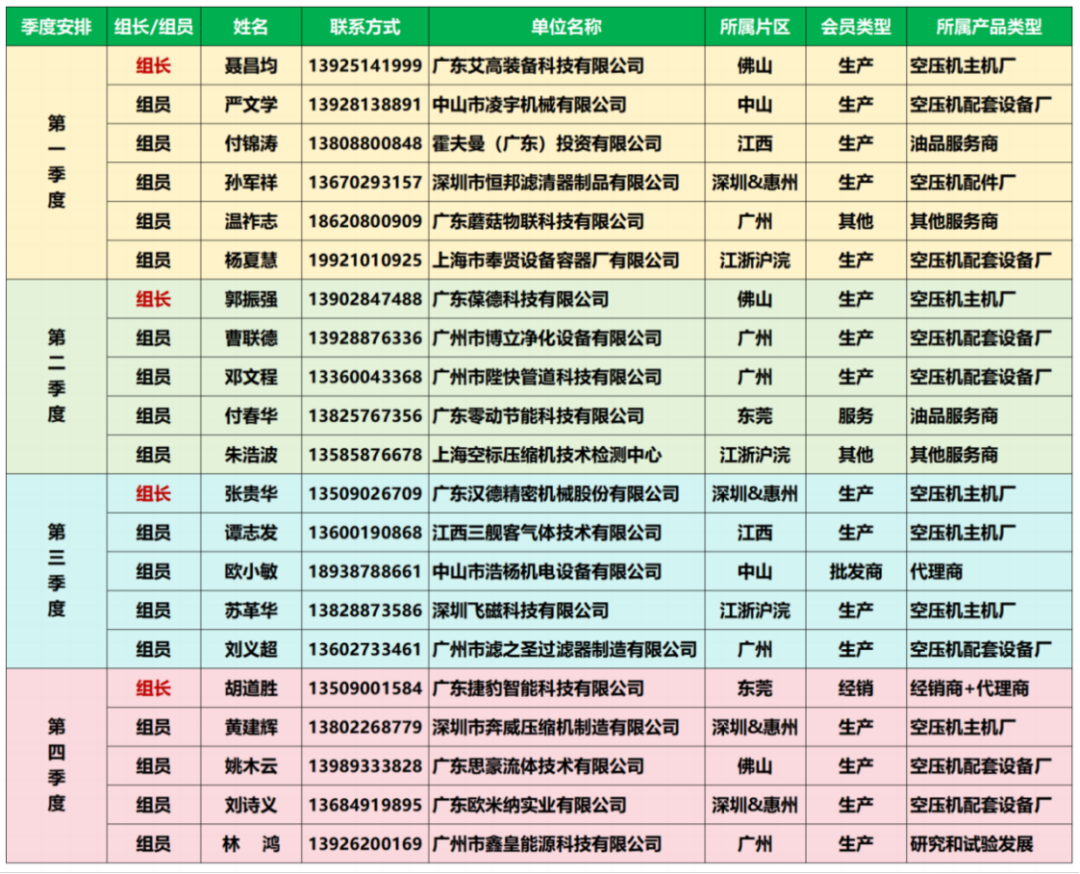 | 季度安排 | 组长/组员 | 姓名 | 联系方式 | 单位名称 | 所属片区 | 会员类型 | 所属产品类型 |
|---|---|---|---|---|---|---|---|
| 第一季度 | 组长 | 聂昌均 | 13925141999 | 广东艾高装备科技有限公司 | 佛山 | 生产 | 空压机主机厂 |
| | 组员 | 严文学 | 13928138891 | 中山市凌宇机械有限公司 | 中山 | 生产 | 空压机配套设备厂 |
| | 组员 | 付锦涛 | 13808800848 | 霍夫曼（广东）投资有限公司 | 江西 | 生产 | 油品服务商 |
| | 组员 | 孙军祥 | 13670293157 | 深圳市恒邦滤清器制品有限公司 | 深圳&惠州 | 生产 | 空压机配件厂 |
| | 组员 | 温祚志 | 18620800909 | 广东蘑菇物联科技有限公司 | 广州 | 其他 | 其他服务商 |
| | 组员 | 杨夏慧 | 19921010925 | 上海市奉贤设备容器厂有限公司 | 江浙沪皖 | 生产 | 空压机配套设备厂 |
| 第二季度 | 组长 | 郭振强 | 13902847488 | 广东葆德科技有限公司 | 佛山 | 生产 | 空压机主机厂 |
| | 组员 | 曹联德 | 13928876336 | 广州市博立净化设备有限公司 | 广州 | 生产 | 空压机配套设备厂 |
| | 组员 | 邓文程 | 13360043368 | 广州市陛快管道科技有限公司 | 广州 | 生产 | 空压机配套设备厂 |
| | 组员 | 付春华 | 13825767356 | 广东零动节能科技有限公司 | 东莞 | 服务 | 油品服务商 |
| | 组员 | 朱浩波 | 13585876678 | 上海空标压缩机技术检测中心 | 江浙沪皖 | 其他 | 其他服务商 |
| 第三季度 | 组长 | 张贵华 | 13509026709 | 广东汉德精密机械股份有限公司 | 深圳&惠州 | 生产 | 空压机主机厂 |
| | 组员 | 谭志发 | 13600190868 | 江西三舰客气体技术有限公司 | 江西 | 生产 | 空压机主机厂 |
| | 组员 | 欧小敏 | 18938788661 | 中山市浩杨机电设备有限公司 | 中山 | 批发商 | 代理商 |
| | 组员 | 苏革华 | 13828873586 | 深圳飞磁科技有限公司 | 江浙沪皖 | 生产 | 空压机主机厂 |
| | 组员 | 刘义超 | 13602733461 | 广州市滤之圣过滤器制造有限公司 | 广州 | 生产 | 空压机配套设备厂 |
| 第四季度 | 组长 | 胡道胜 | 13509001584 | 广东捷豹智能科技有限公司 | 东莞 | 经销 | 经销商+代理商 |
| | 组员 | 黄建辉 | 13802268779 | 深圳市奔威压缩机制造有限公司 | 深圳&惠州 | 生产 | 空压机主机厂 |
| | 组员 | 姚木云 | 13989333828 | 广东思豪流体技术有限公司 | 佛山 | 生产 | 空压机配套设备厂 |
| | 组员 | 刘诗义 | 13684919895 | 广东欧米纳实业有限公司 | 深圳&惠州 | 生产 | 空压机配套设备厂 |
| | 组员 | 林　鸿 | 13926200169 | 广州市鑫皇能源科技有限公司 | 广州 | 生产 | 研究和试验发展 |